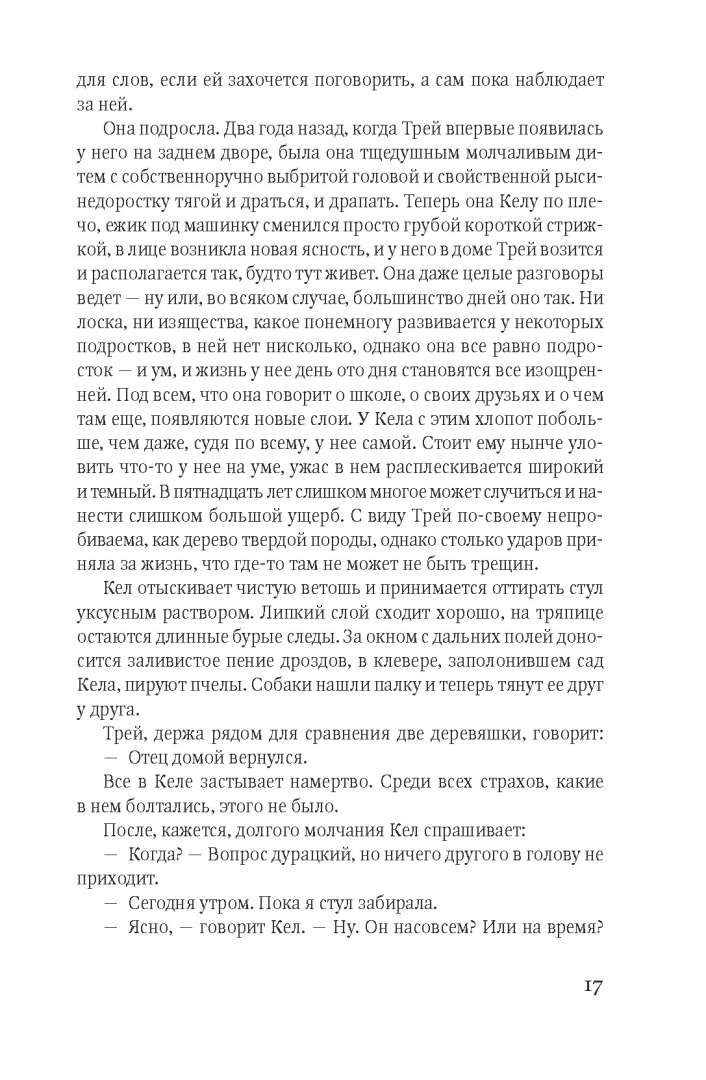 для слов, если ей захочется поговорить, а сам пока наблюдает за ней.

Она подросла. Два года назад, когда Трей впервые появилась у него на заднем дворе, была она тщедушным молчаливым дитем с собственноручно выбритой головой и свойственной рысинедоростку тягой и драться, и драпать. Теперь она Келу по плечо, ежик под машинку сменился просто грубой короткой стрижкой, в лице возникла новая ясность, и у него в доме Трей возится и располагается так, будто тут живет. Она даже целые разговоры ведет — ну или, во всяком случае, большинство дней оно так. Ни лоска, ни изящества, какое понемногу развивается у некоторых подростков, в ней нет нисколько, однако она все равно подросток — и ум, и жизнь у нее день ото дня становятся все изощренней. Под всем, что она говорит о школе, о своих друзьях и о чем там еще, появляются новые слои. У Кела с этим хлопот побольше, чем даже, судя по всему, у нее самой. Стоит ему нынче уловить что-то у нее на уме, ужас в нем расплескивается широкий и темный. В пятнадцать лет слишком многое может случиться и нанести слишком большой ущерб. С виду Трей по-своему непробиваема, как дерево твердой породы, однако столько ударов приняла за жизнь, что где-то там не может не быть трещин.

Кел отыскивает чистую ветошь и принимается оттирать стул уксусным раствором. Липкий слой сходит хорошо, на тряпице остаются длинные бурые следы. За окном с дальних полей доносится заливистое пение дроздов, в клевере, заполонившем сад Кела, пируют пчелы. Собаки нашли палку и теперь тянут ее друг у друга.

Трей, держа рядом для сравнения две деревяшки, говорит:
— Отец домой вернулся.

Все в Келе застывает намертво. Среди всех страхов, какие в нем болтались, этого не было.

После, кажется, долгого молчания Кел спрашивает:
— Когда? — Вопрос дурацкий, но ничего другого в голову не приходит.
— Сегодня утром. Пока я стул забирала.
— Ясно, — говорит Кел. — Ну. Он насовсем? Или на время?

17